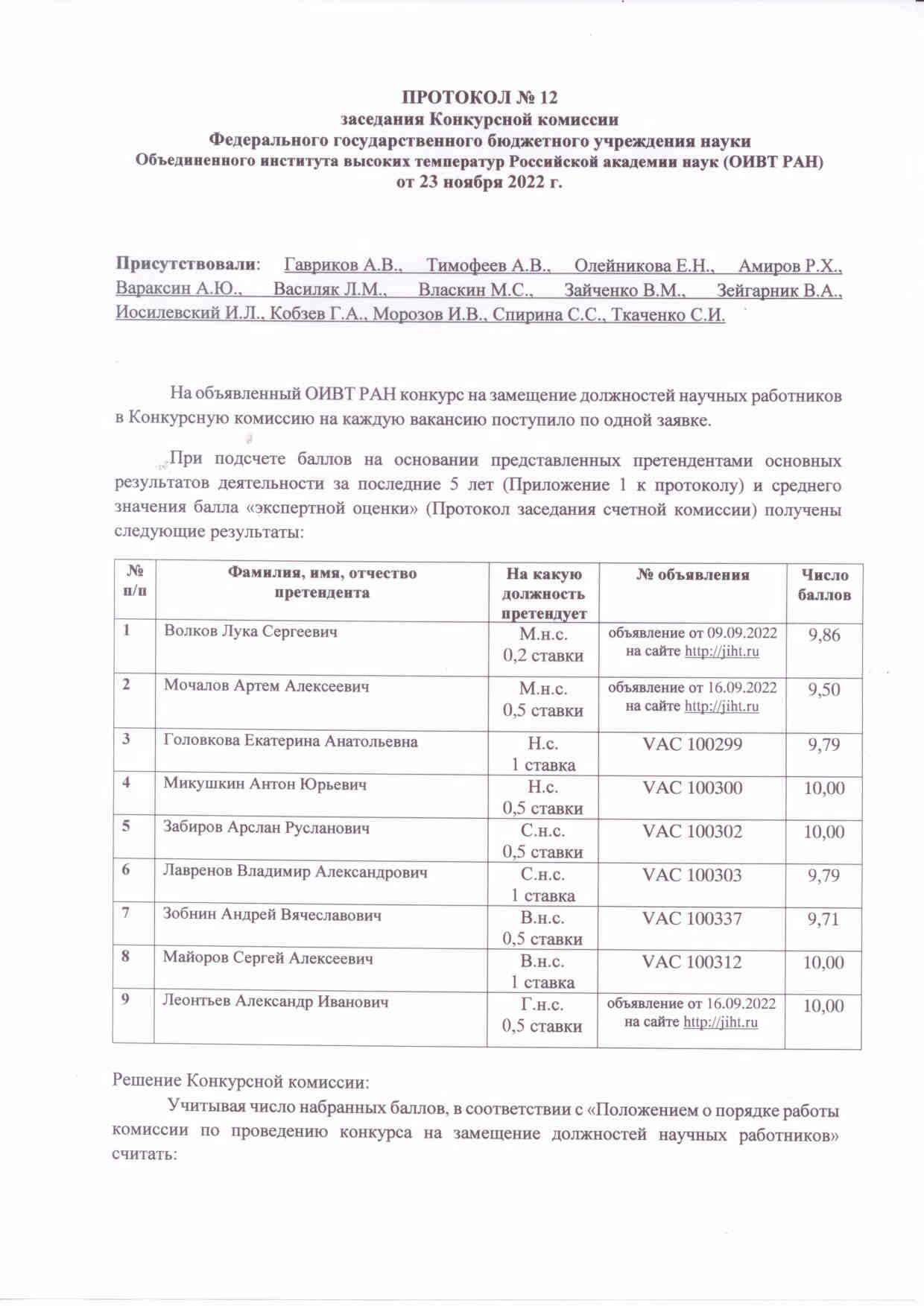 ПРОТОКОЛ № 12
заседания Конкурсной комиссии
Федерального государственного бюджетного учреждения науки
Объединенного института высоких температур Российской академии наук (ОИВТ РАН)
от 23 ноября 2022 г.

Присутствовали: Гавриков А.В., Тимофеев А.В., Олейникова Е.Н., Амиров Р.Х., Вараксин А.Ю., Василяк Л.М., Власкин М.С., Зайченко В.М., Зейгарник В.А., Иосилевский И.Л., Кобзев Г.А., Морозов И.В., Спирина С.С., Ткаченко С.И.

На объявленный ОИВТ РАН конкурс на замещение должностей научных работников в Конкурсную комиссию на каждую вакансию поступило по одной заявке.

При подсчете баллов на основании представленных претендентами основных результатов деятельности за последние 5 лет (Приложение 1 к протоколу) и среднего значения балла «экспертной оценки» (Протокол заседания счетной комиссии) получены следующие результаты:

| № п/п | Фамилия, имя, отчество претендента | На какую должность претендует | № объявления | Число баллов |
|---|---|---|---|---|
| 1 | Волков Лука Сергеевич | М.н.с. 0,2 ставки | объявление от 09.09.2022 на сайте http://jiht.ru | 9,86 |
| 2 | Мочалов Артем Алексеевич | М.н.с. 0,5 ставки | объявление от 16.09.2022 на сайте http://jiht.ru | 9,50 |
| 3 | Головкова Екатерина Анатольевна | Н.с. 1 ставка | VAC 100299 | 9,79 |
| 4 | Микушкин Антон Юрьевич | Н.с. 0,5 ставки | VAC 100300 | 10,00 |
| 5 | Забиров Арслан Русланович | С.н.с. 0,5 ставки | VAC 100302 | 10,00 |
| 6 | Лавренов Владимир Александрович | С.н.с. 1 ставка | VAC 100303 | 9,79 |
| 7 | Зобнин Андрей Вячеславович | В.н.с. 0,5 ставки | VAC 100337 | 9,71 |
| 8 | Майоров Сергей Алексеевич | В.н.с. 1 ставка | VAC 100312 | 10,00 |
| 9 | Леонтьев Александр Иванович | Г.н.с. 0,5 ставки | объявление от 16.09.2022 на сайте http://jiht.ru | 10,00 |

Решение Конкурсной комиссии:
Учитывая число набранных баллов, в соответствии с «Положением о порядке работы комиссии по проведению конкурса на замещение должностей научных работников» считать: